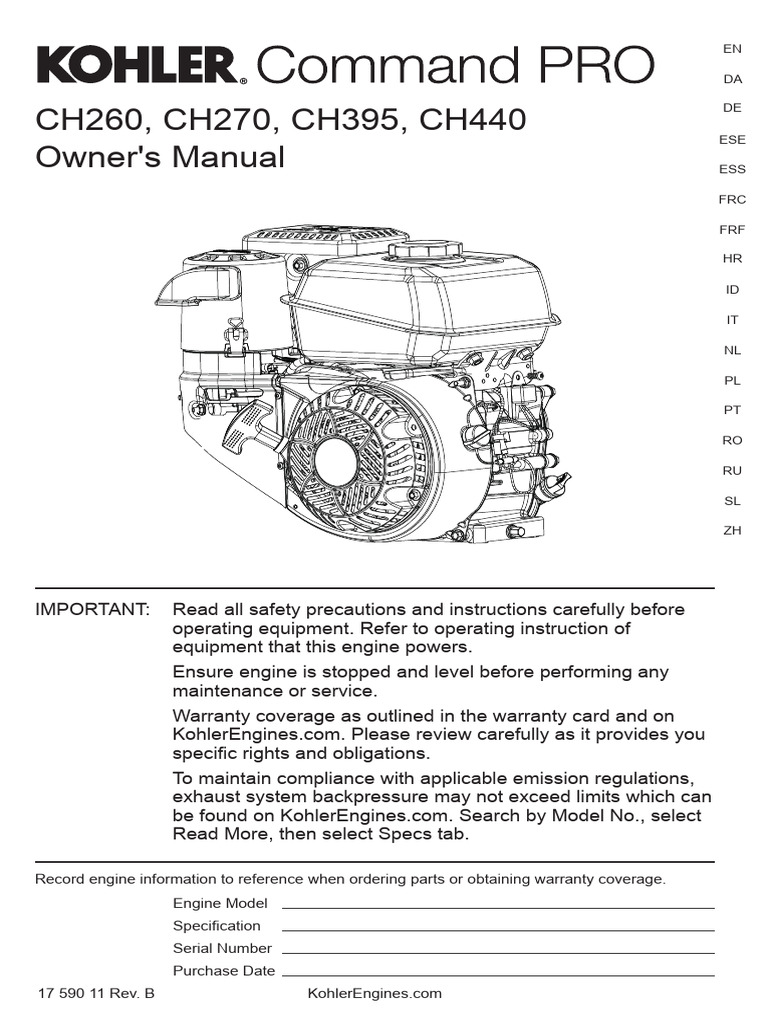 KOHLER. Command PRO

CH260, CH270, CH395, CH440
Owner's Manual

EN
DA
DE
ESE
ESS
FRC
FRF
HR
ID
IT
NL
PL
PT
RO
RU
SL
ZH

IMPORTANT: Read all safety precautions and instructions carefully before operating equipment. Refer to operating instruction of equipment that this engine powers.

Ensure engine is stopped and level before performing any maintenance or service.

Warranty coverage as outlined in the warranty card and on KohlerEngines.com. Please review carefully as it provides you specific rights and obligations.

To maintain compliance with applicable emission regulations, exhaust system backpressure may not exceed limits which can be found on KohlerEngines.com. Search by Model No., select Read More, then select Specs tab.

Record engine information to reference when ordering parts or obtaining warranty coverage.

Engine Model

Specification

Serial Number

Purchase Date

17 590 11 Rev. B

KohlerEngines.com